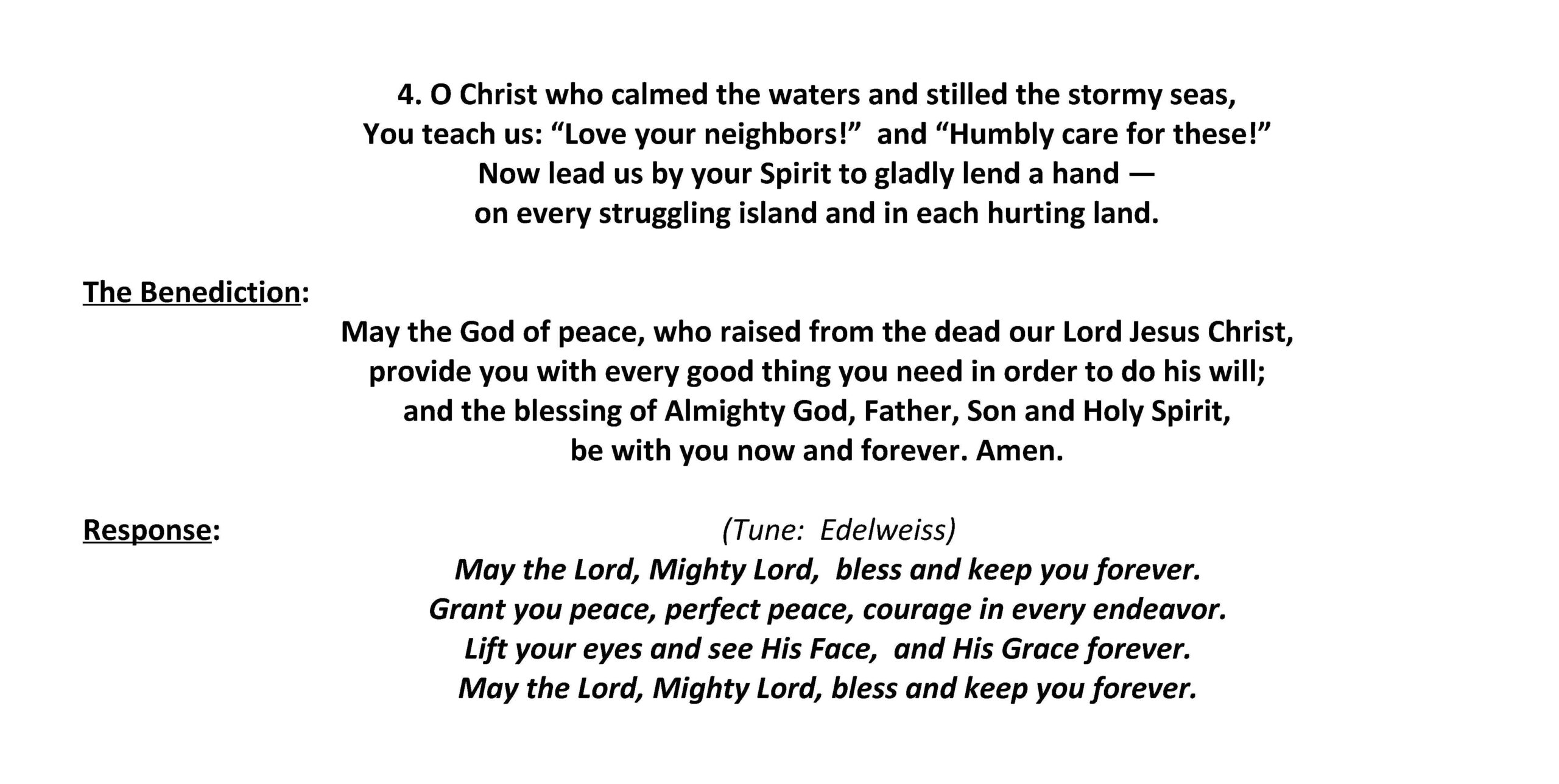 4. O Christ who calmed the waters and stilled the stormy seas,
You teach us: “Love your neighbors!” and “Humbly care for these!”
Now lead us by your Spirit to gladly lend a hand —
on every struggling island and in each hurting land.

The Benediction:

May the God of peace, who raised from the dead our Lord Jesus Christ,
provide you with every good thing you need in order to do his will;
and the blessing of Almighty God, Father, Son and Holy Spirit,
be with you now and forever. Amen.

Response:

(Tune: Edelweiss)
May the Lord, Mighty Lord, bless and keep you forever.
Grant you peace, perfect peace, courage in every endeavor.
Lift your eyes and see His Face, and His Grace forever.
May the Lord, Mighty Lord, bless and keep you forever.